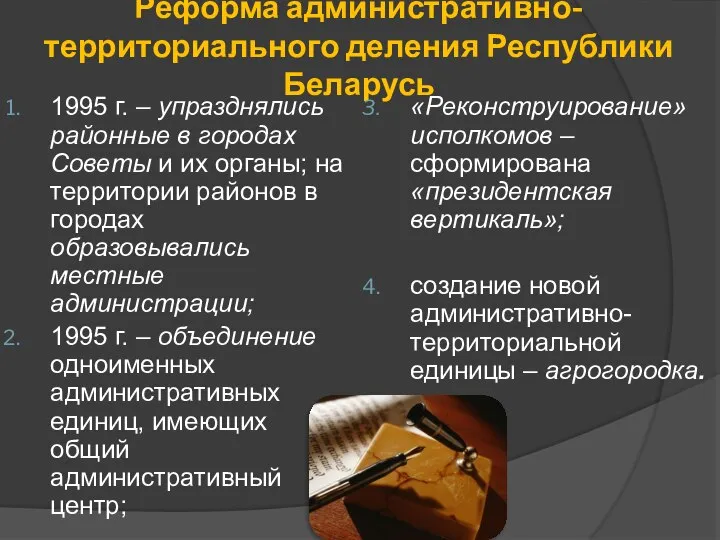 Реформа административно-территориального деления Республики Беларусь

1. 1995 г. – упразднялись районные в городах Советы и их органы; на территории районов в городах образовывались местные администрации;
2. 1995 г. – объединение одноименных административных единиц, имеющих общий административный центр;

3. «Реконструирование» исполкомов – сформирована «президентская вертикаль»;
4. создание новой административно-территориальной единицы – агрогородка.